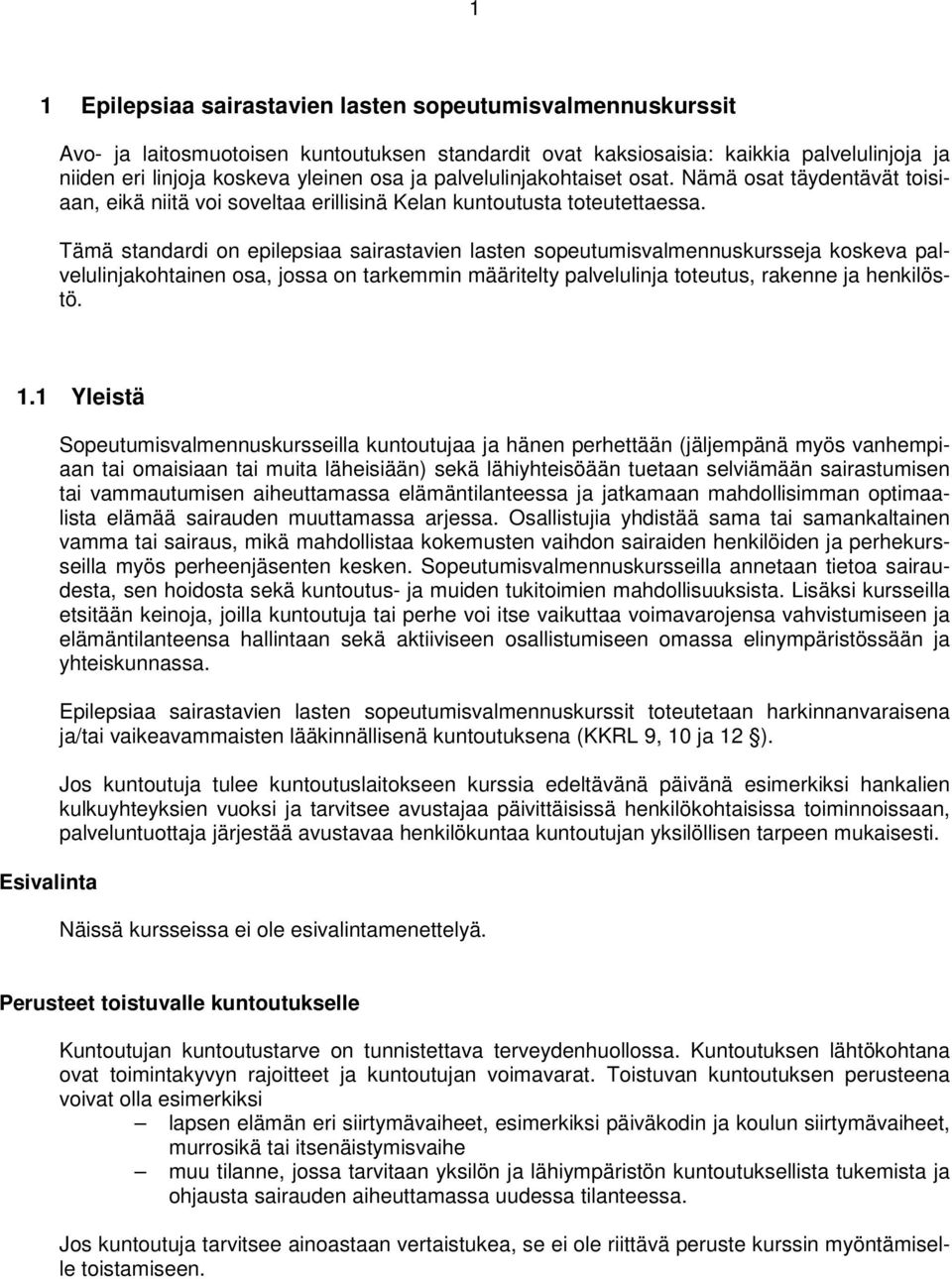 1

1 Epilepsiaa sairastavien lasten sopeutumisvalmennuskurssit

Avo- ja laitosmuotoisen kuntoutuksen standardit ovat kaksiosaisia: kaikkia palvelulinjoja ja niiden eri linjoja koskeva yleinen osa ja palvelulinjakohtaiset osat. Nämä osat täydentävät toisiaan, eikä niitä voi soveltaa erillisinä Kelan kuntoutusta toteutettaessa.

Tämä standardi on epilepsiaa sairastavien lasten sopeutumisvalmennuskursseja koskeva palvelulinjakohtainen osa, jossa on tarkemmin määritelty palvelulinja toteutus, rakenne ja henkilöstö.

1.1 Yleistä

Sopeutumisvalmennuskursseilla kuntoutujaa ja hänen perhettään (jäljempänä myös vanhempiaan tai omaisiaan tai muita läheisiään) sekä lähiyhteisöään tuetaan selviämään sairastumisen tai vammautumisen aiheuttamassa elämäntilanteessa ja jatkamaan mahdollisimman optimaalista elämää sairauden muuttamassa arjessa. Osallistujia yhdistää sama tai samankaltainen vamma tai sairaus, mikä mahdollistaa kokemusten vaihdon sairaiden henkilöiden ja perhekursseilla myös perheenjäsenten kesken. Sopeutumisvalmennuskursseilla annetaan tietoa sairaudesta, sen hoidosta sekä kuntoutus- ja muiden tukitoimien mahdollisuuksista. Lisäksi kursseilla etsitään keinoja, joilla kuntoutuja tai perhe voi itse vaikuttaa voimavarojensa vahvistumiseen ja elämäntilanteensa hallintaan sekä aktiiviseen osallistumiseen omassa elinympäristössään ja yhteiskunnassa.

Epilepsiaa sairastavien lasten sopeutumisvalmennuskurssit toteutetaan harkinnanvaraisena ja/tai vaikeavammaisten lääkinnällisenä kuntoutuksena (KKRL 9, 10 ja 12 §).

Jos kuntoutuja tulee kuntoutuslaitokseen kurssia edeltävänä päivänä esimerkiksi hankalien kulkuyhteyksien vuoksi ja tarvitsee avustajaa päivittäisissä henkilökohtaisissa toiminnoissaan, palveluntuottaja järjestää avustavaa henkilökuntaa kuntoutujan yksilöllisen tarpeen mukaisesti.

Esivalinta

Näissä kursseissa ei ole esivalintamenettelyä.

Perusteet toistuvalle kuntoutukselle

Kuntoutujan kuntoutustarve on tunnistettava terveydenhuollossa. Kuntoutuksen lähtökohtana ovat toimintakyvyn rajoitteet ja kuntoutujan voimavarat. Toistuvan kuntoutuksen perusteena voivat olla esimerkiksi
– lapsen elämän eri siirtymävaiheet, esimerkiksi päiväkodin ja koulun siirtymävaiheet, murrosikä tai itsenäistymisvaihe
– muu tilanne, jossa tarvitaan yksilön ja lähiympäristön kuntoutuksellista tukemista ja ohjausta sairauden aiheuttamassa uudessa tilanteessa.

Jos kuntoutuja tarvitsee ainoastaan vertaistukea, se ei ole riittävä peruste kurssin myöntämiselle toistamiseen.